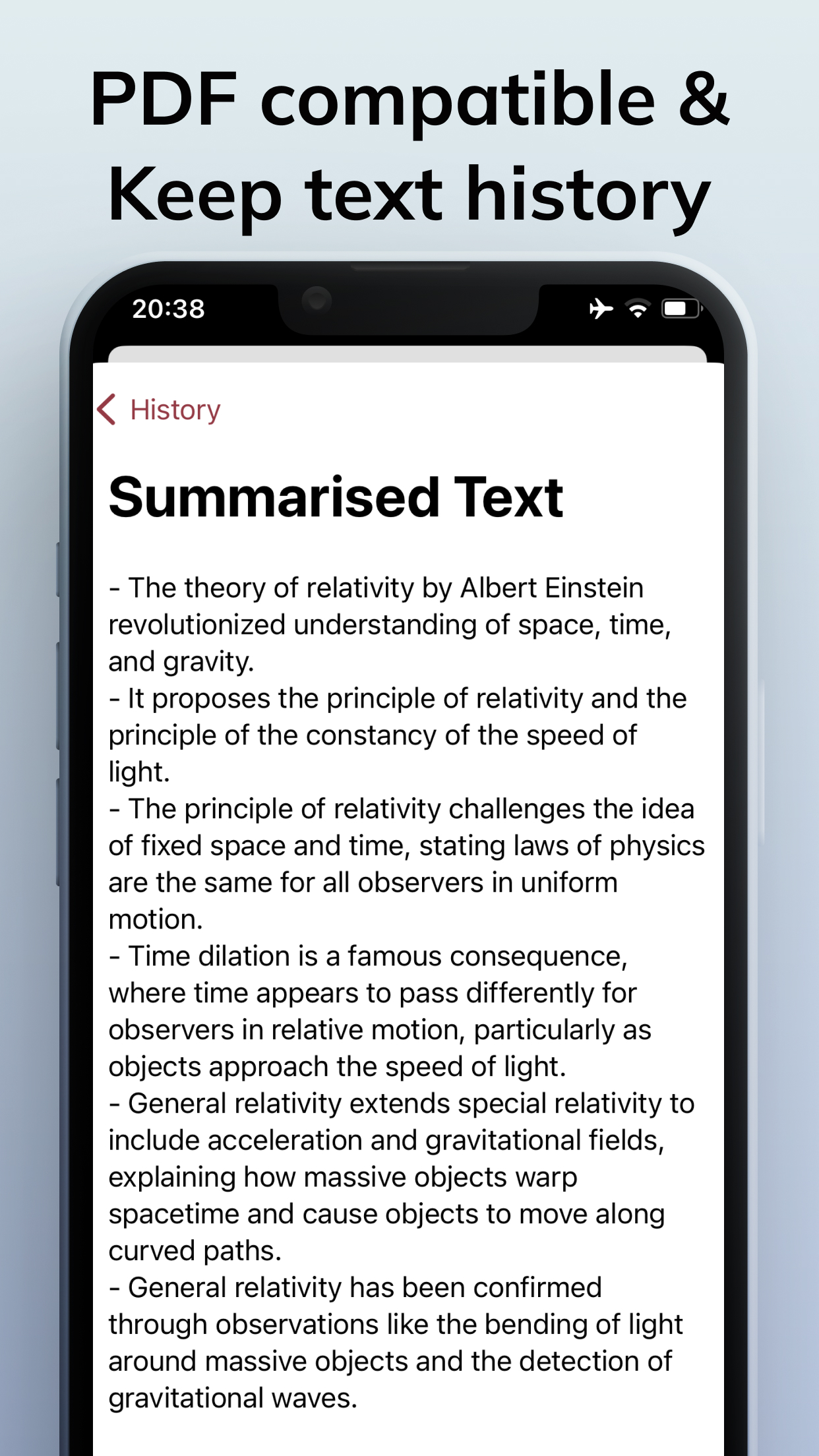 PDF compatible &
Keep text history

20:38

History

Summarised Text

- The theory of relativity by Albert Einstein revolutionized understanding of space, time, and gravity.
- It proposes the principle of relativity and the principle of the constancy of the speed of light.
- The principle of relativity challenges the idea of fixed space and time, stating laws of physics are the same for all observers in uniform motion.
- Time dilation is a famous consequence, where time appears to pass differently for observers in relative motion, particularly as objects approach the speed of light.
- General relativity extends special relativity to include acceleration and gravitational fields, explaining how massive objects warp spacetime and cause objects to move along curved paths.
- General relativity has been confirmed through observations like the bending of light around massive objects and the detection of gravitational waves.